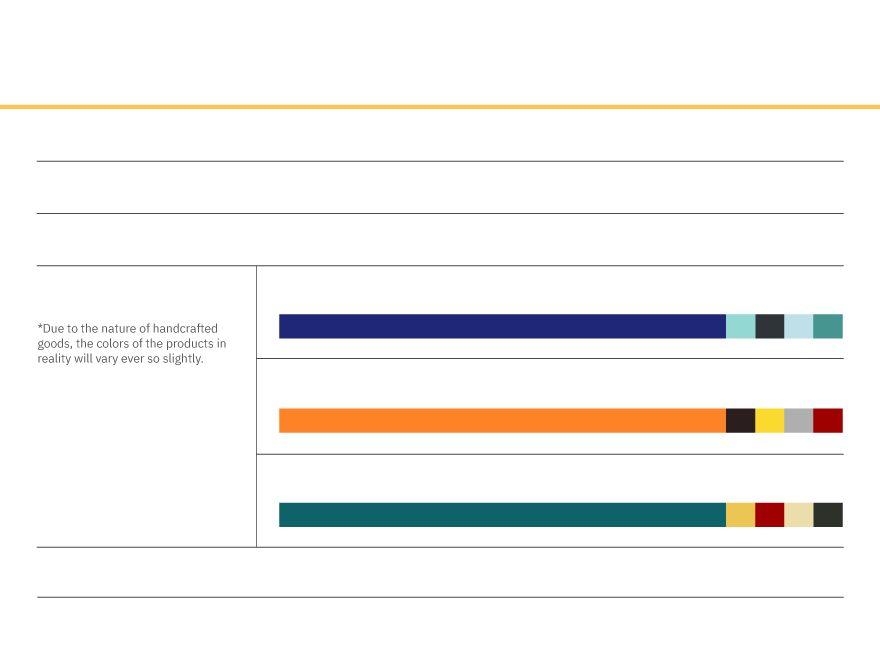 *Due to the nature of handcrafted goods, the colors of the products in reality will vary ever so slightly.